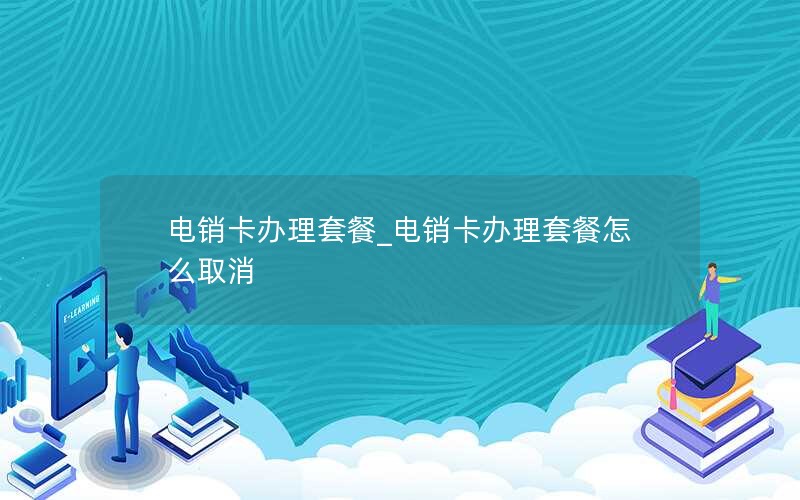 电销卡办理套餐_电销卡办理套餐怎么取消

E-LEARNING